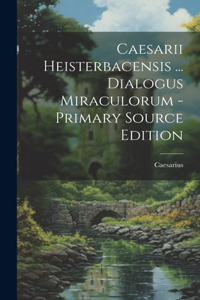 Caesarii Heisterbacensis ... Dialogus Miraculorum - Primary Source Edition

Caesarius